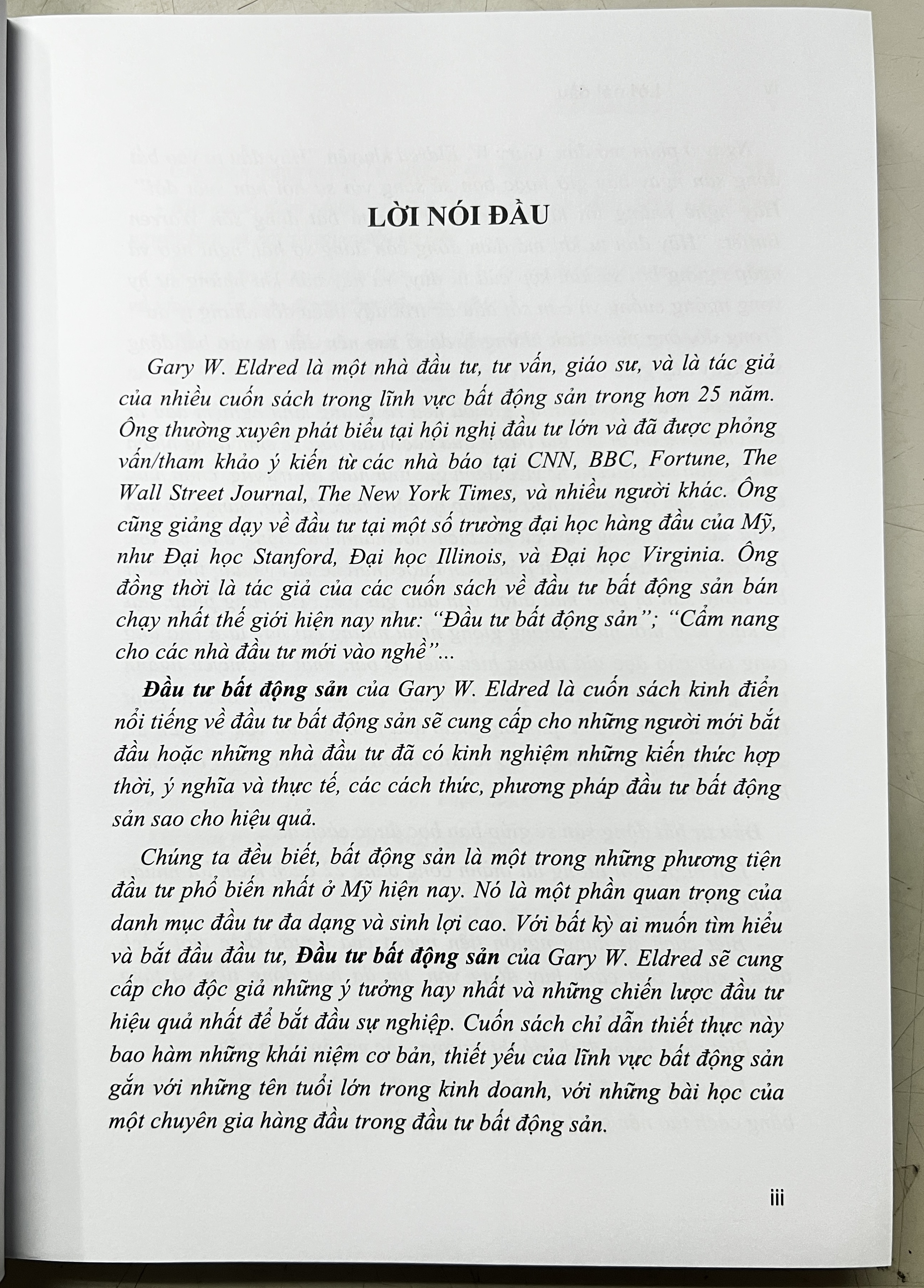 LỜI NÓI ĐẦU

Gary W. Eldred là một nhà đầu tư, tư vấn, giáo sư, và là tác giả của nhiều cuốn sách trong lĩnh vực bất động sản trong hơn 25 năm. Ông thường xuyên phát biểu tại hội nghị đầu tư lớn và đã được phỏng vấn/tham khảo ý kiến từ các nhà báo tại CNN, BBC, Fortune, The Wall Street Journal, The New York Times, và nhiều người khác. Ông cũng giảng dạy về đầu tư tại một số trường đại học hàng đầu của Mỹ, như Đại học Stanford, Đại học Illinois, và Đại học Virginia. Ông đồng thời là tác giả của các cuốn sách về đầu tư bất động sản bán chạy nhất thế giới hiện nay như: "Đầu tư bất động sản"; "Cẩm nang cho các nhà đầu tư mới vào nghề"...

Đầu tư bất động sản của Gary W. Eldred là cuốn sách kinh điển nổi tiếng về đầu tư bất động sản sẽ cung cấp cho những người mới bắt đầu hoặc những nhà đầu tư đã có kinh nghiệm những kiến thức hợp thời, ý nghĩa và thực tế, các cách thức, phương pháp đầu tư bất động sản sao cho hiệu quả.

Chúng ta đều biết, bất động sản là một trong những phương tiện đầu tư phổ biến nhất ở Mỹ hiện nay. Nó là một phần quan trọng của danh mục đầu tư đa dạng và sinh lợi cao. Với bất kỳ ai muốn tìm hiểu và bắt đầu đầu tư, Đầu tư bất động sản của Gary W. Eldred sẽ cung cấp cho độc giả những ý tưởng hay nhất và những chiến lược đầu tư hiệu quả nhất để bắt đầu sự nghiệp. Cuốn sách chỉ dẫn thiết thực này bao hàm những khái niệm cơ bản, thiết yếu của lĩnh vực bất động sản gắn với những tên tuổi lớn trong kinh doanh, với những bài học của một chuyên gia hàng đầu trong đầu tư bất động sản.

iii